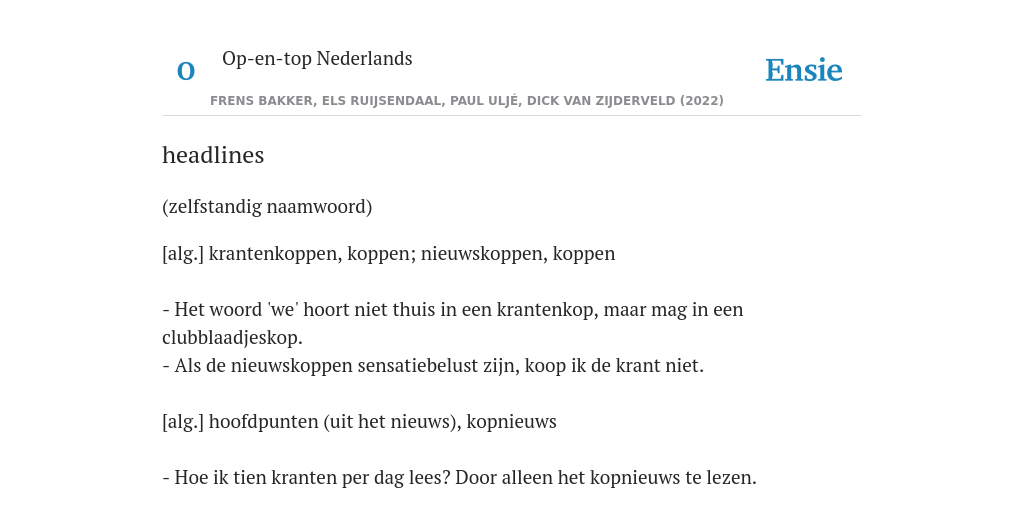 O

Op-en-top Nederlands

Ensie

FRENS BAKKER, ELS RUIJSENDAAL, PAUL ULJÉ, DICK VAN ZIJDERVELD (2022)

headlines

(zelfstandig naamwoord)

[alg.] krantenkoppen, koppen; nieuwskoppen, koppen

- Het woord 'we' hoort niet thuis in een krantenkop, maar mag in een clubblaadjeskop.
- Als de nieuwskoppen sensatiebelust zijn, koop ik de krant niet.

[alg.] hoofdpunten (uit het nieuws), kopnieuws

- Hoe ik tien kranten per dag lees? Door alleen het kopnieuws te lezen.